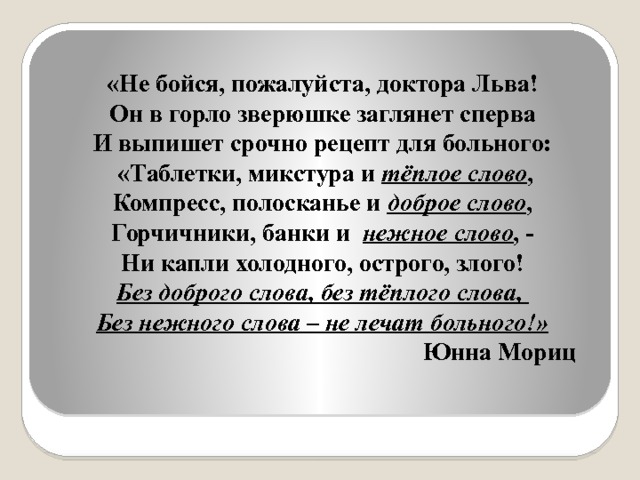 «Не бойся, пожалуйста, доктора Льва!
Он в горло зверюшке заглянет сперва
И выпишет срочно рецепт для больного:
«Таблетки, микстура и тёплое слово,
Компресс, полосканье и доброе слово,
Горчичники, банки и нежное слово, -
Ни капли холодного, острого, злого!
Без доброго слова, без тёплого слова,
Без нежного слова – не лечат больного!»
Юнна Мориц